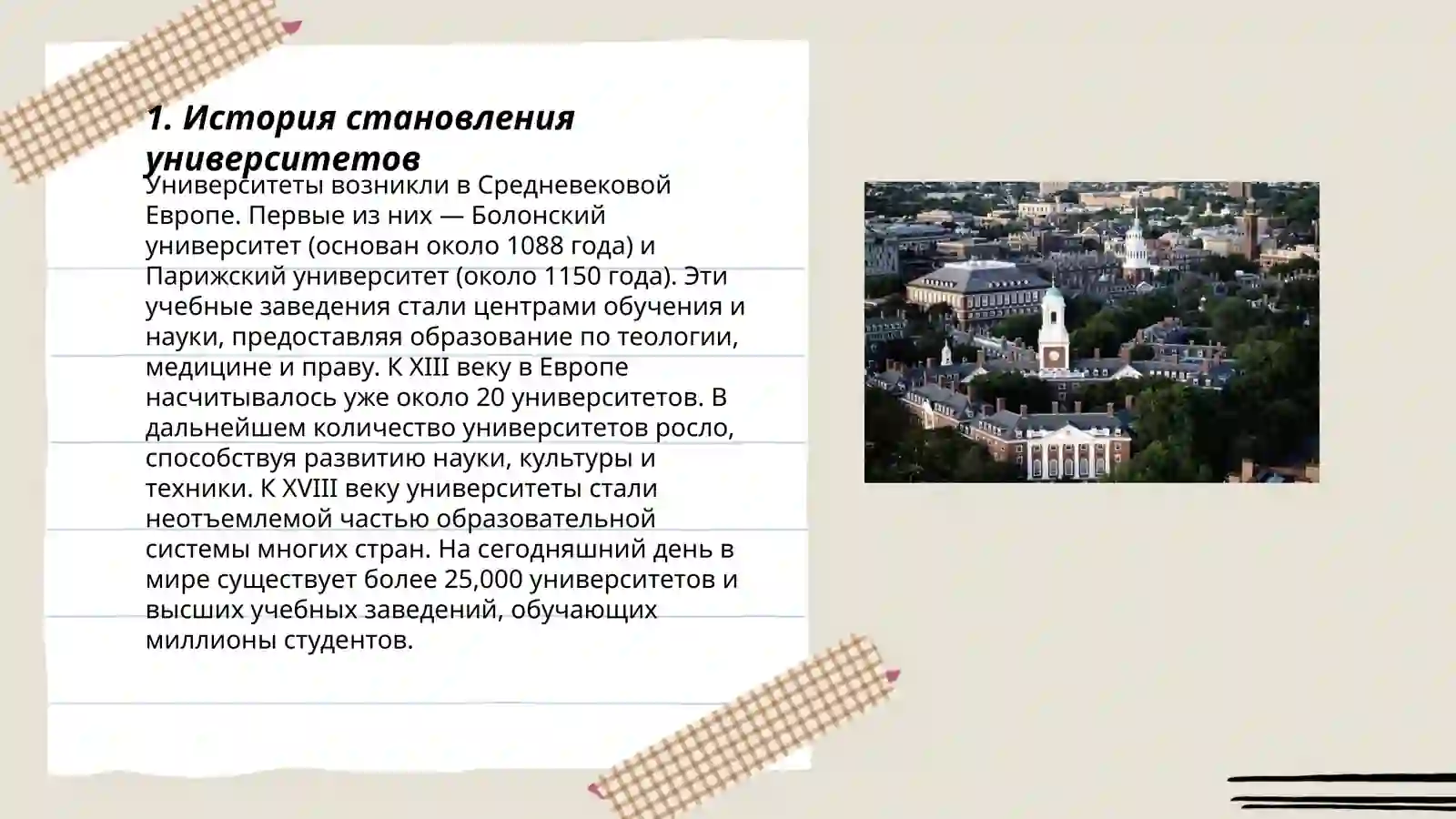 1. История становления университетов

Университеты возникли в Средневековой Европе. Первые из них — Болонский университет (основан около 1088 года) и Парижский университет (около 1150 года). Эти учебные заведения стали центрами обучения и науки, предоставляя образование по теологии, медицине и праву. К XIII веку в Европе насчитывалось уже около 20 университетов. В дальнейшем количество университетов росло, способствуя развитию науки, культуры и техники. К XVIII веку университеты стали неотъемлемой частью образовательной системы многих стран. На сегодняшний день в мире существует более 25,000 университетов и высших учебных заведений, обучающих миллионы студентов.